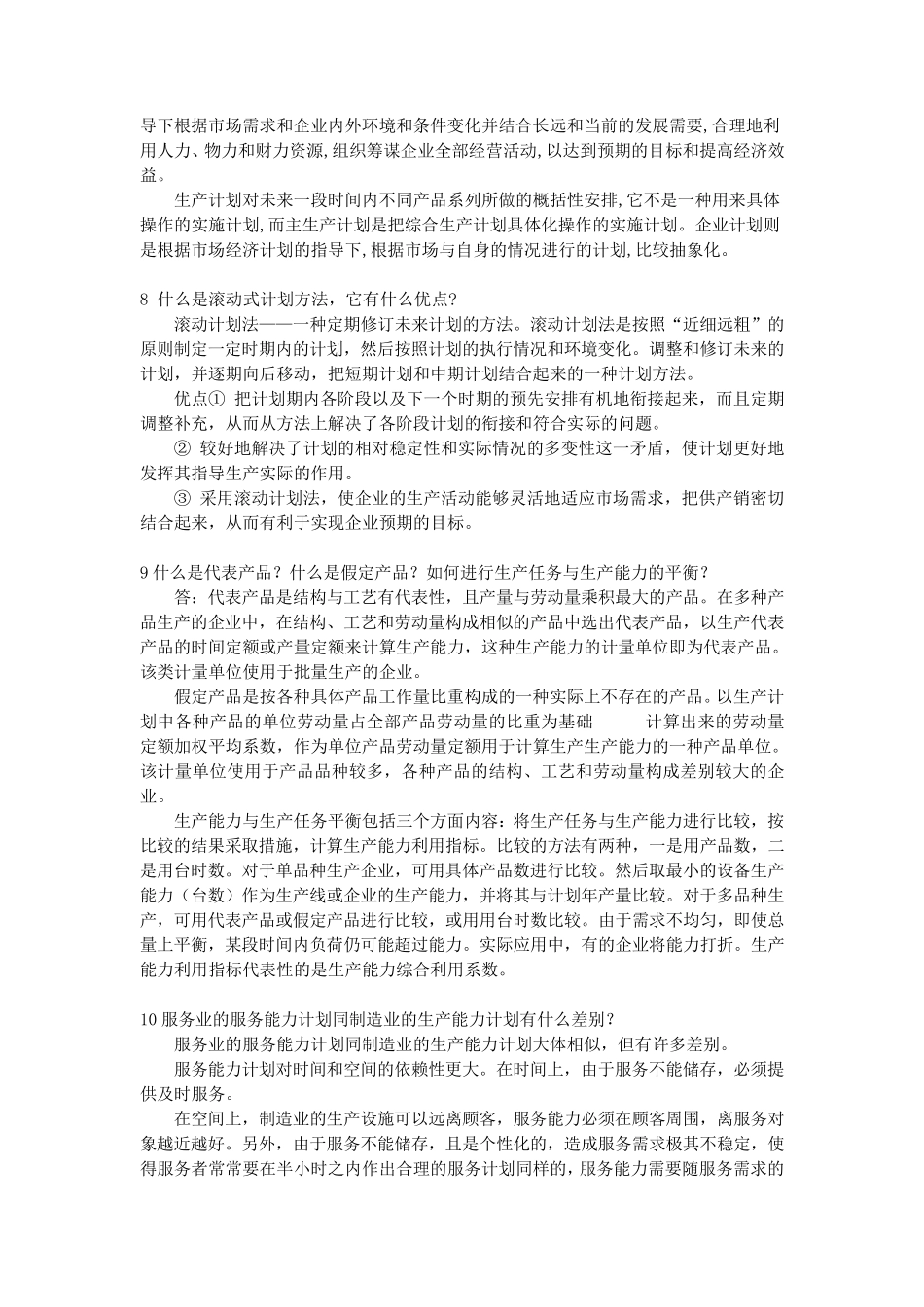 导下根据市场需求和企业内外环境和条件变化并结合长远和当前的发展需要,合理地利用人力、物力和财力资源,组织筹谋企业全部经营活动,以达到预期的目标和提高经济效益。

生产计划对未来一段时间内不同产品系列所做的概括性安排,它不是一种用来具体操作的实施计划,而主生产计划是把综合生产计划具体化操作的实施计划。企业计划则是根据市场经济计划的指导下,根据市场与自身的情况进行的计划,比较抽象化。

8 什么是滚动式计划方法，它有什么优点?

滚动计划法——一种定期修订未来计划的方法。滚动计划法是按照“近细远粗”的原则制定一定时期内的计划，然后按照计划的执行情况和环境变化。调整和修订未来的计划，并逐期向后移动，把短期计划和中期计划结合起来的一种计划方法。

优点① 把计划期内各阶段以及下一个时期的预先安排有机地衔接起来，而且定期调整补充，从而从方法上解决了各阶段计划的衔接和符合实际的问题。

② 较好地解决了计划的相对稳定性和实际情况的多变性这一矛盾，使计划更好地发挥其指导生产实际的作用。

③ 采用滚动计划法，使企业的生产活动能够灵活地适应市场需求，把供产销密切结合起来，从而有利于实现企业预期的目标。

9 什么是代表产品？什么是假定产品？如何进行生产任务与生产能力的平衡？

答：代表产品是结构与工艺有代表性，且产量与劳动量乘积最大的产品。在多种产品生产的企业中，在结构、工艺和劳动量构成相似的产品中选出代表产品，以生产代表产品的时间定额或产量定额来计算生产能力，这种生产能力的计量单位即为代表产品。该类计量单位使用于批量生产的企业。

假定产品是按各种具体产品工作量比重构成的一种实际上不存在的产品。以生产计划中各种产品的单位劳动量占全部产品劳动量的比重为基础　　计算出来的劳动量定额加权平均系数，作为单位产品劳动量定额用于计算生产生产能力的一种产品单位。该计量单位使用于产品品种较多，各种产品的结构、工艺和劳动量构成差别较大的企业。

生产能力与生产任务平衡包括三个方面内容：将生产任务与生产能力进行比较，按比较的结果采取措施，计算生产能力利用指标。比较的方法有两种，一是用产品数，二是用台时数。对于单品种生产企业，可用具体产品数进行比较。然后取最小的设备生产能力（台数）作为生产线或企业的生产能力，并将其与计划年产量比较。对于多品种生产，可用代表产品或假定产品进行比较，或用用台时数比较。由于需求不均匀，即使总量上平衡，某段时间内负荷仍可能超过能力。实际应用中，有的企业将能力打折。生产能力利用指标代表性的是生产能力综合利用系数。

10 服务业的服务能力计划同制造业的生产能力计划有什么差别?

服务业的服务能力计划同制造业的生产能力计划大体相似，但有许多差别。

服务能力计划对时间和空间的依赖性更大。在时间上，由于服务不能储存，必须提供及时服务。

在空间上，制造业的生产设施可以远离顾客，服务能力必须在顾客周围，离服务对象越近越好。另外，由于服务不能储存，且是个性化的，造成服务需求极其不稳定，使得服务者常常要在半小时之内作出合理的服务计划同样的，服务能力需要随服务需求的